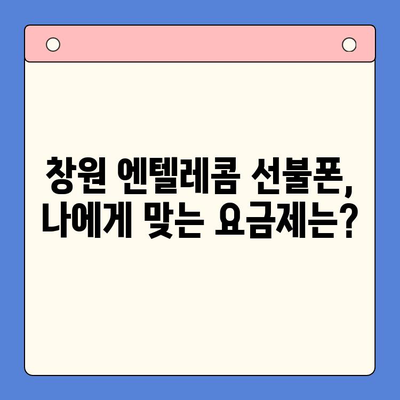 창원 엔텔레콤 선불폰,
나에게 맞는 요금제는?